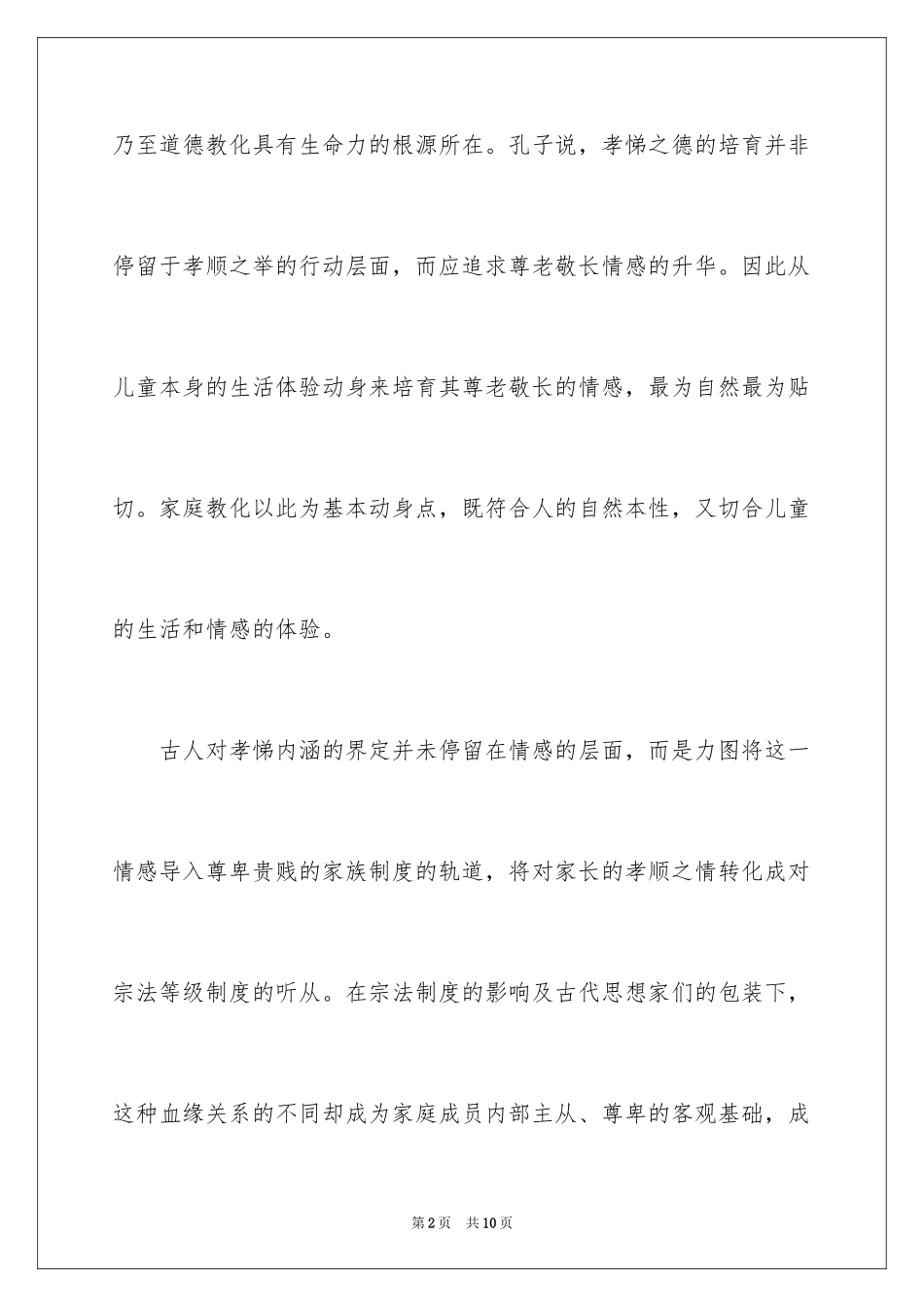 乃至道德教化具有生命力的根源所在。孔子说，孝悌之德的培育并非停留于孝顺之举的行动层面，而应追求尊老敬长情感的升华。因此从儿童本身的生活体验动身来培育其尊老敬长的情感，最为自然最为贴切。家庭教化以此为基本动身点，既符合人的自然本性，又切合儿童的生活和情感的体验。

古人对孝悌内涵的界定并未停留在情感的层面，而是力图将这一情感导入尊卑贵贱的家族制度的轨道，将对家长的孝顺之情转化成对宗法等级制度的听从。在宗法制度的影响及古代思想家们的包装下，这种血缘关系的不同却成为家庭成员内部主从、尊卑的客观基础，成

第2页 共10页